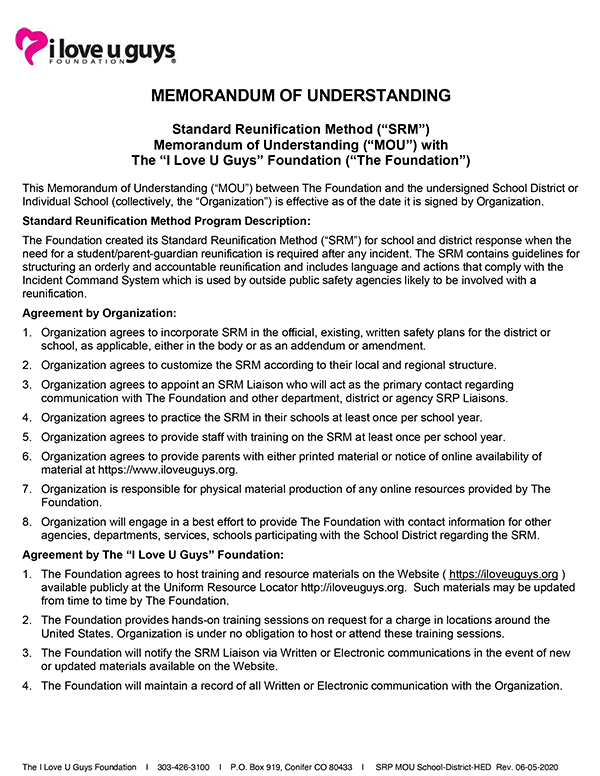 i love u guys
FOUNDATION

MEMORANDUM OF UNDERSTANDING

Standard Reunification Method ("SRM")
Memorandum of Understanding ("MOU") with
The "I Love U Guys" Foundation ("The Foundation")

This Memorandum of Understanding ("MOU") between The Foundation and the undersigned School District or Individual School (collectively, the "Organization") is effective as of the date it is signed by Organization.

Standard Reunification Method Program Description:

The Foundation created its Standard Reunification Method ("SRM") for school and district response when the need for a student/parent-guardian reunification is required after any incident. The SRM contains guidelines for structuring an orderly and accountable reunification and includes language and actions that comply with the Incident Command System which is used by outside public safety agencies likely to be involved with a reunification.

Agreement by Organization:

1. Organization agrees to incorporate SRM in the official, existing, written safety plans for the district or school, as applicable, either in the body or as an addendum or amendment.
2. Organization agrees to customize the SRM according to their local and regional structure.
3. Organization agrees to appoint an SRM Liaison who will act as the primary contact regarding communication with The Foundation and other department, district or agency SRP Liaisons.
4. Organization agrees to practice the SRM in their schools at least once per school year.
5. Organization agrees to provide staff with training on the SRM at least once per school year.
6. Organization agrees to provide parents with either printed material or notice of online availability of material at https://www.iloveuguys.org.
7. Organization is responsible for physical material production of any online resources provided by The Foundation.
8. Organization will engage in a best effort to provide The Foundation with contact information for other agencies, departments, services, schools participating with the School District regarding the SRM.

Agreement by The "I Love U Guys" Foundation:

1. The Foundation agrees to host training and resource materials on the Website ( https://iloveuguys.org ) available publicly at the Uniform Resource Locator http://iloveuguys.org. Such materials may be updated from time to time by The Foundation.
2. The Foundation provides hands-on training sessions on request for a charge in locations around the United States. Organization is under no obligation to host or attend these training sessions.
3. The Foundation will notify the SRM Liaison via Written or Electronic communications in the event of new or updated materials available on the Website.
4. The Foundation will maintain a record of all Written or Electronic communication with the Organization.

The I Love U Guys Foundation I 303-426-3100 I P.O. Box 919, Conifer CO 80433 I SRP MOU School-District-HED Rev. 06-05-2020